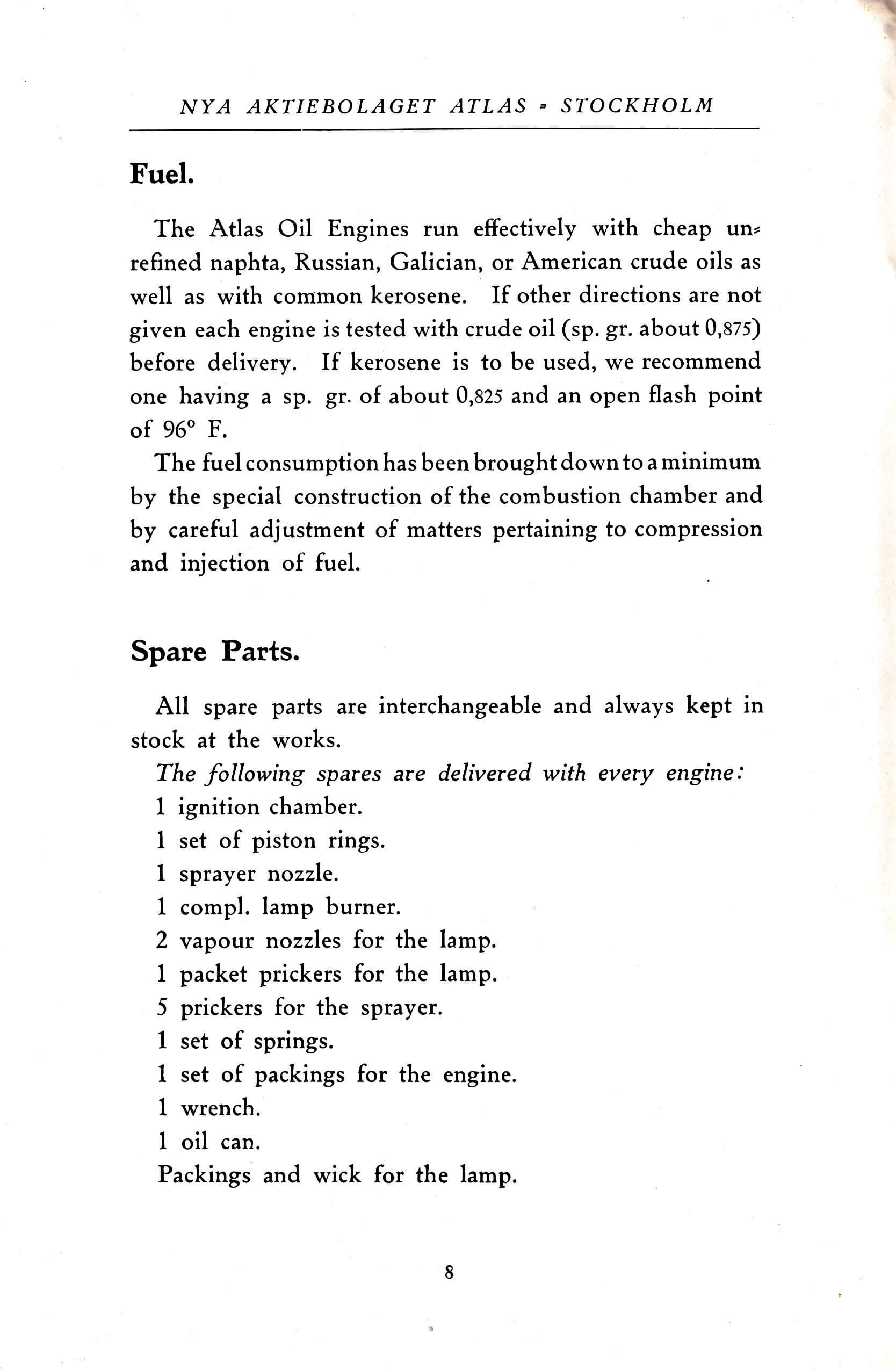 NYA AKTIEBOLAGET ATLAS = STOCKHOLM

Fuel.

The Atlas Oil Engines run effectively with cheap unrefined naphta, Russian, Galician, or American crude oils as well as with common kerosene. If other directions are not given each engine is tested with crude oil (sp. gr. about 0,875) before delivery. If kerosene is to be used, we recommend one having a sp. gr. of about 0,825 and an open flash point of 96° F.

The fuel consumption has been brought down to a minimum by the special construction of the combustion chamber and by careful adjustment of matters pertaining to compression and injection of fuel.

Spare Parts.

All spare parts are interchangeable and always kept in stock at the works.

The following spares are delivered with every engine:
1 ignition chamber.
1 set of piston rings.
1 sprayer nozzle.
1 compl. lamp burner.
2 vapour nozzles for the lamp.
1 packet prickers for the lamp.
5 prickers for the sprayer.
1 set of springs.
1 set of packings for the engine.
1 wrench.
1 oil can.
Packings and wick for the lamp.

8